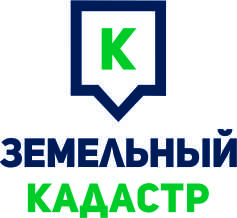 К

ЗЕМЕЛЬНЫЙ
КАДАСТР